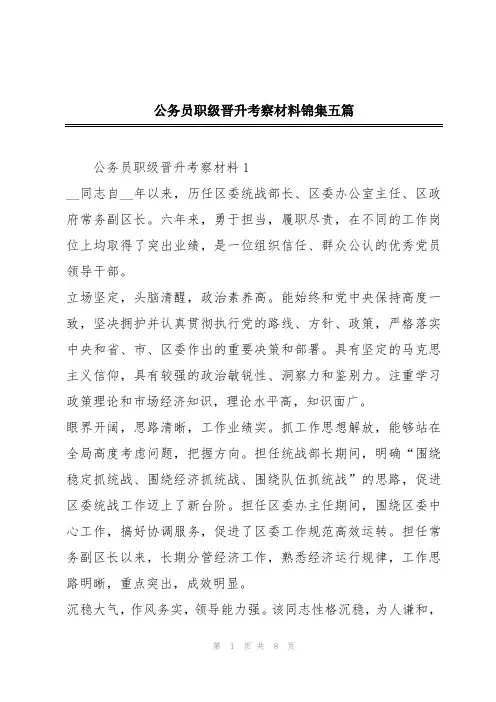 公务员职级晋升考察材料锦集五篇

公务员职级晋升考察材料 1

__同志自__年以来，历任区委统战部长、区委办公室主任、区政府常务副区长。六年来，勇于担当，履职尽责，在不同的工作岗位上均取得了突出业绩，是一位组织信任、群众公认的优秀党员领导干部。

立场坚定，头脑清醒，政治素养高。能始终和党中央保持高度一致，坚决拥护并认真贯彻执行党的路线、方针、政策，严格落实中央和省、市、区委作出的重要决策和部署。具有坚定的马克思主义信仰，具有较强的政治敏锐性、洞察力和鉴别力。注重学习政策理论和市场经济知识，理论水平高，知识面广。

眼界开阔，思路清晰，工作业绩实。抓工作思想解放，能够站在全局高度考虑问题，把握方向。担任统战部长期间，明确“围绕稳定抓统战、围绕经济抓统战、围绕队伍抓统战”的思路，促进区委统战工作迈上了新台阶。担任区委办主任期间，围绕区委中心工作，搞好协调服务，促进了区委工作规范高效运转。担任常务副区长以来，长期分管经济工作，熟悉经济运行规律，工作思路明晰，重点突出，成效明显。

沉稳大气，作风务实，领导能力强。该同志性格沉稳，为人谦和，

第 1 页 共 8 页